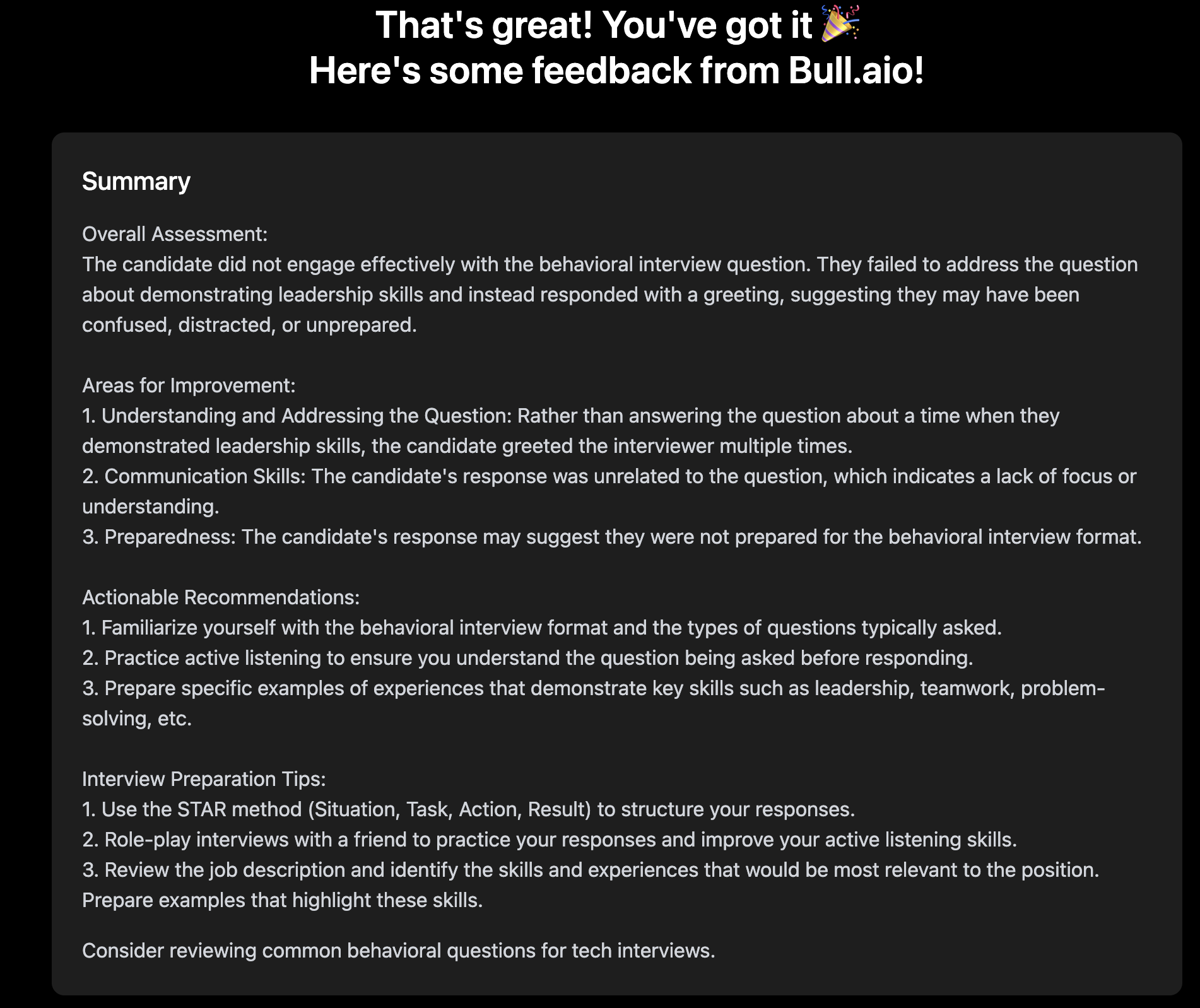 That's great! You've got it 🎉
Here's some feedback from Bull.aio!

Summary

Overall Assessment:
The candidate did not engage effectively with the behavioral interview question. They failed to address the question about demonstrating leadership skills and instead responded with a greeting, suggesting they may have been confused, distracted, or unprepared.

Areas for Improvement:
1. Understanding and Addressing the Question: Rather than answering the question about a time when they demonstrated leadership skills, the candidate greeted the interviewer multiple times.
2. Communication Skills: The candidate's response was unrelated to the question, which indicates a lack of focus or understanding.
3. Preparedness: The candidate's response may suggest they were not prepared for the behavioral interview format.

Actionable Recommendations:
1. Familiarize yourself with the behavioral interview format and the types of questions typically asked.
2. Practice active listening to ensure you understand the question being asked before responding.
3. Prepare specific examples of experiences that demonstrate key skills such as leadership, teamwork, problem-solving, etc.

Interview Preparation Tips:
1. Use the STAR method (Situation, Task, Action, Result) to structure your responses.
2. Role-play interviews with a friend to practice your responses and improve your active listening skills.
3. Review the job description and identify the skills and experiences that would be most relevant to the position. Prepare examples that highlight these skills.

Consider reviewing common behavioral questions for tech interviews.